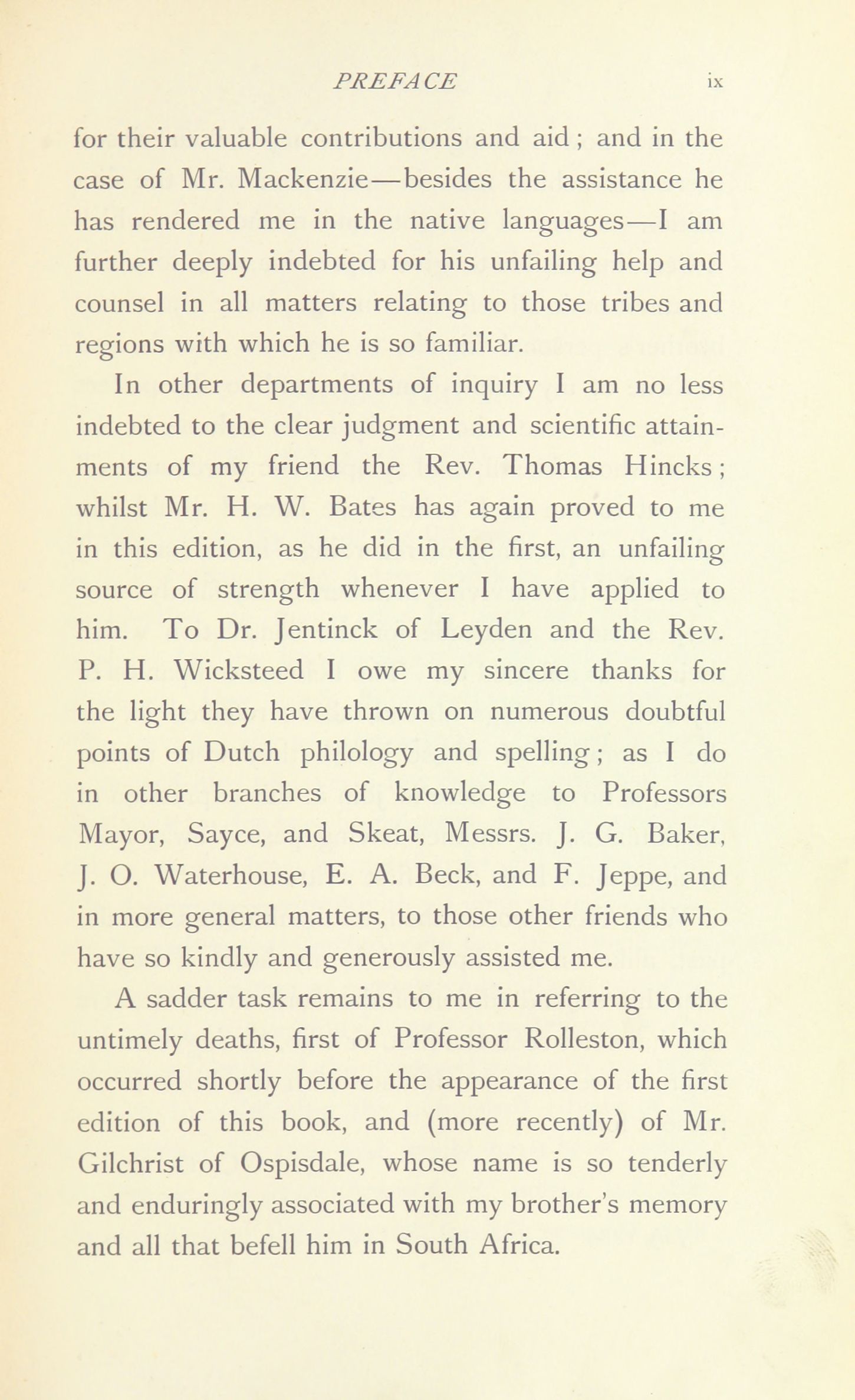 PREFACE ix

for their valuable contributions and aid; and in the case of Mr. Mackenzie—besides the assistance he has rendered me in the native languages—I am further deeply indebted for his unfailing help and counsel in all matters relating to those tribes and regions with which he is so familiar.

In other departments of inquiry I am no less indebted to the clear judgment and scientific attainments of my friend the Rev. Thomas Hincks; whilst Mr. H. W. Bates has again proved to me in this edition, as he did in the first, an unfailing source of strength whenever I have applied to him. To Dr. Jentinck of Leyden and the Rev. P. H. Wicksteed I owe my sincere thanks for the light they have thrown on numerous doubtful points of Dutch philology and spelling; as I do in other branches of knowledge to Professors Mayor, Sayce, and Skeat, Messrs. J. G. Baker, J. O. Waterhouse, E. A. Beck, and F. Jeppe, and in more general matters, to those other friends who have so kindly and generously assisted me.

A sadder task remains to me in referring to the untimely deaths, first of Professor Rolleston, which occurred shortly before the appearance of the first edition of this book, and (more recently) of Mr. Gilchrist of Ospisdale, whose name is so tenderly and enduringly associated with my brother's memory and all that befell him in South Africa.